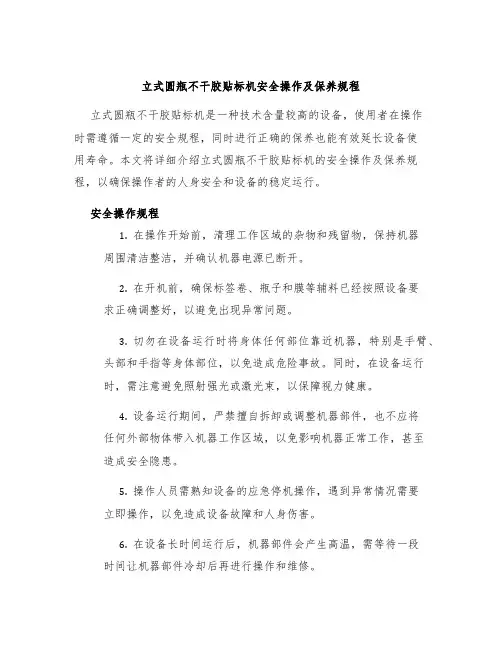 立式圆瓶不干胶贴标机安全操作及保养规程

立式圆瓶不干胶贴标机是一种技术含量较高的设备，使用者在操作时需遵循一定的安全规程，同时进行正确的保养也能有效延长设备使用寿命。本文将详细介绍立式圆瓶不干胶贴标机的安全操作及保养规程，以确保操作者的人身安全和设备的稳定运行。

安全操作规程

1. 在操作开始前，清理工作区域的杂物和残留物，保持机器周围清洁整洁，并确认机器电源已断开。

2. 在开机前，确保标签卷、瓶子和膜等辅料已经按照设备要求正确调整好，以避免出现异常问题。

3. 切勿在设备运行时将身体任何部位靠近机器，特别是手臂、头部和手指等身体部位，以免造成危险事故。同时，在设备运行时，需注意避免照射强光或激光束，以保障视力健康。

4. 设备运行期间，严禁擅自拆卸或调整机器部件，也不应将任何外部物体带入机器工作区域，以免影响机器正常工作，甚至造成安全隐患。

5. 操作人员需熟知设备的应急停机操作，遇到异常情况需要立即操作，以免造成设备故障和人身伤害。

6. 在设备长时间运行后，机器部件会产生高温，需等待一段时间让机器部件冷却后再进行操作和维修。